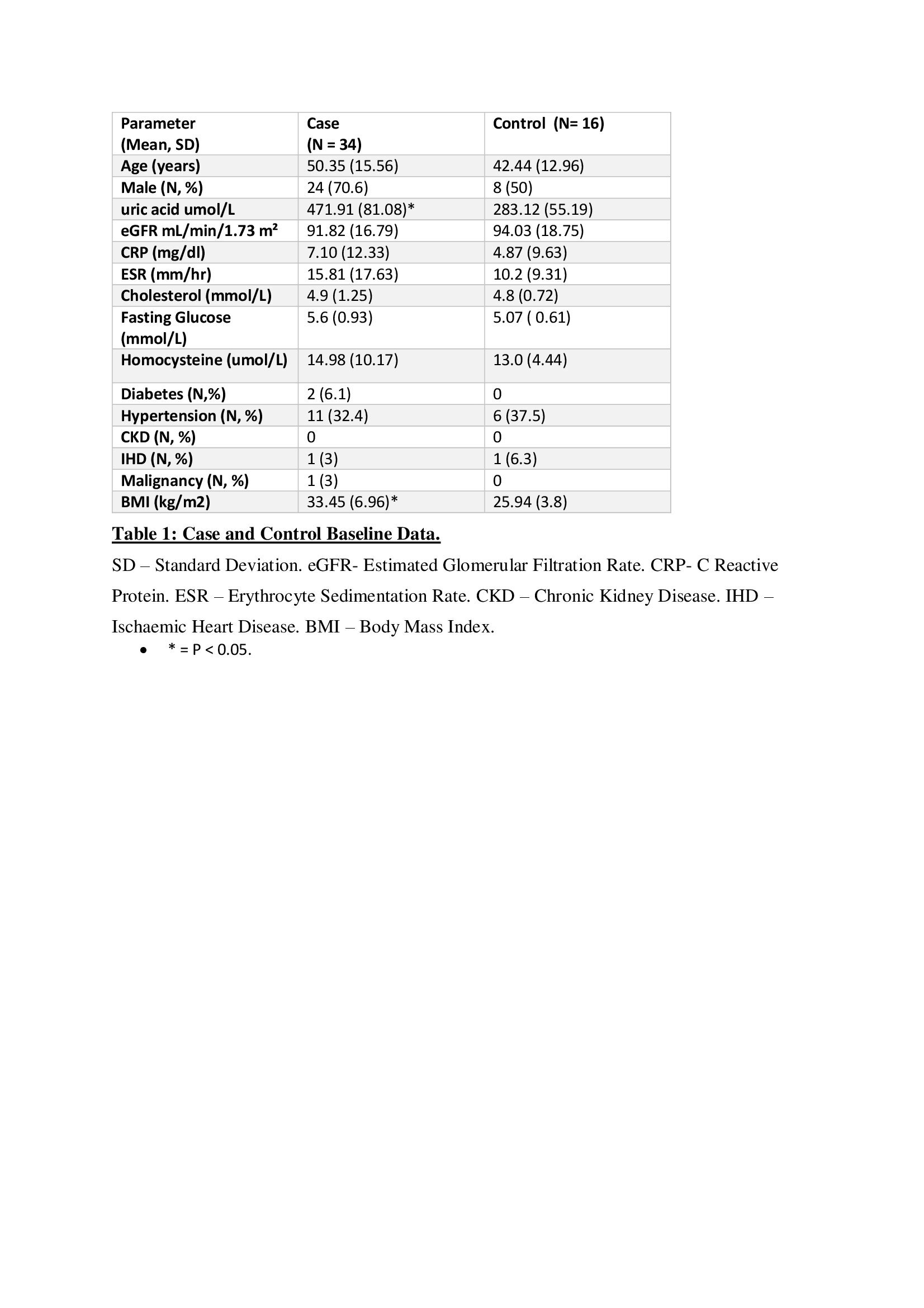 | Parameter (Mean, SD) | Case (N = 34) | Control (N= 16) |
|---|---|---|
| Age (years) | 50.35 (15.56) | 42.44 (12.96) |
| Male (N, %) | 24 (70.6) | 8 (50) |
| uric acid umol/L | 471.91 (81.08)* | 283.12 (55.19) |
| eGFR mL/min/1.73 m² | 91.82 (16.79) | 94.03 (18.75) |
| CRP (mg/dl) | 7.10 (12.33) | 4.87 (9.63) |
| ESR (mm/hr) | 15.81 (17.63) | 10.2 (9.31) |
| Cholesterol (mmol/L) | 4.9 (1.25) | 4.8 (0.72) |
| Fasting Glucose (mmol/L) | 5.6 (0.93) | 5.07 ( 0.61) |
| Homocysteine (umol/L) | 14.98 (10.17) | 13.0 (4.44) |
| Diabetes (N,%) | 2 (6.1) | 0 |
| Hypertension (N, %) | 11 (32.4) | 6 (37.5) |
| CKD (N, %) | 0 | 0 |
| IHD (N, %) | 1 (3) | 1 (6.3) |
| Malignancy (N, %) | 1 (3) | 0 |
| BMI (kg/m2) | 33.45 (6.96)* | 25.94 (3.8) |

Table 1: Case and Control Baseline Data.

SD – Standard Deviation. eGFR- Estimated Glomerular Filtration Rate. CRP- C Reactive Protein. ESR – Erythrocyte Sedimentation Rate. CKD – Chronic Kidney Disease. IHD – Ischaemic Heart Disease. BMI – Body Mass Index.

• * = P < 0.05.